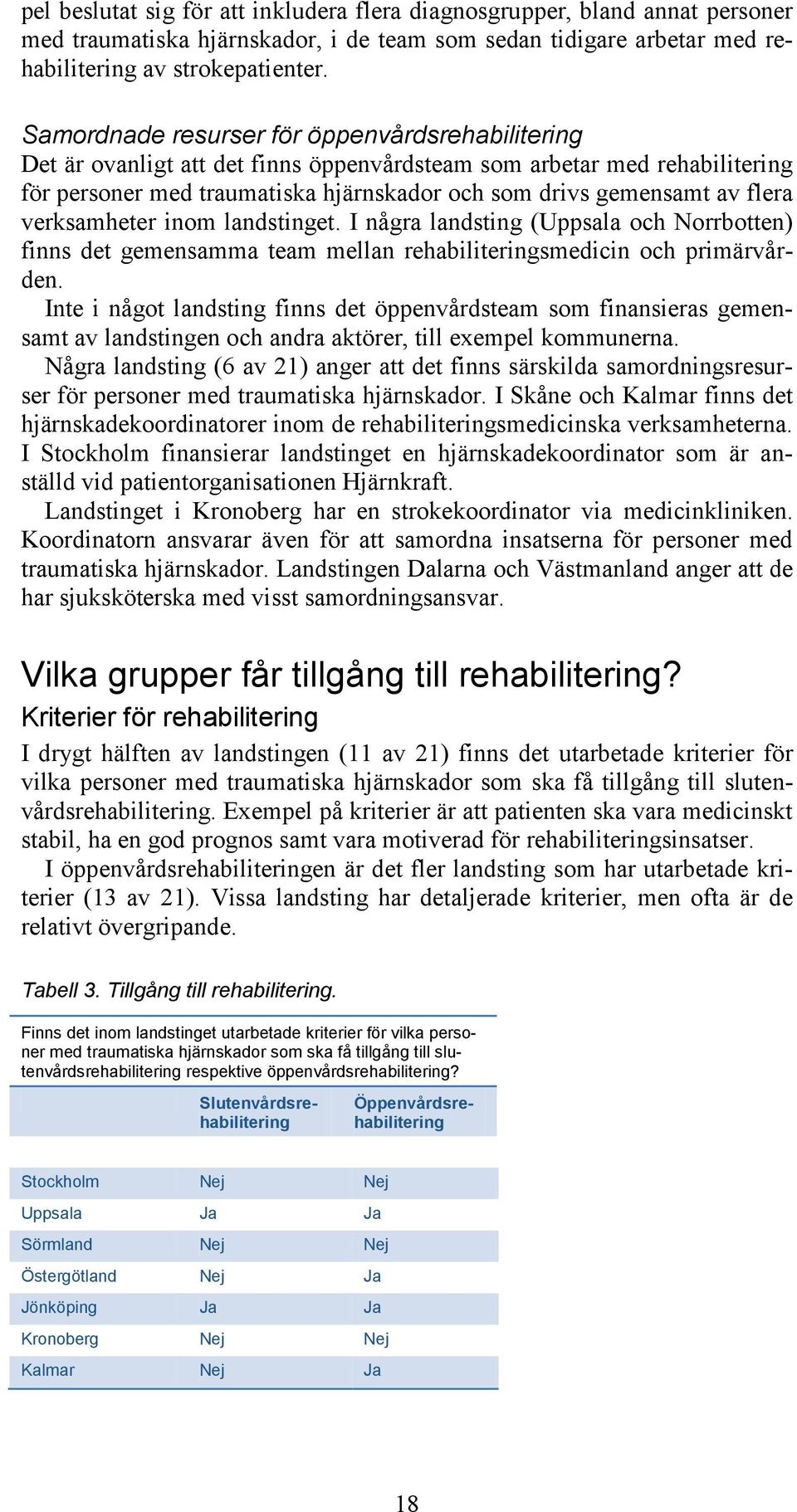 pel beslutat sig för att inkludera flera diagnosgrupper, bland annat personer med traumatiska hjärnskador, i de team som sedan tidigare arbetar med rehabilitering av strokepatienter.

Samordnade resurser för öppenvårdsrehabilitering
Det är ovanligt att det finns öppenvårdsteam som arbetar med rehabilitering för personer med traumatiska hjärnskador och som drivs gemensamt av flera verksamheter inom landstinget. I några landsting (Uppsala och Norrbotten) finns det gemensamma team mellan rehabiliteringsmedicin och primärvården.

Inte i något landsting finns det öppenvårdsteam som finansieras gemensamt av landstingen och andra aktörer, till exempel kommunerna.

Några landsting (6 av 21) anger att det finns särskilda samordningsresurser för personer med traumatiska hjärnskador. I Skåne och Kalmar finns det hjärnskadekoordinatorer inom de rehabiliteringsmedicinska verksamheterna. I Stockholm finansierar landstinget en hjärnskadekoordinator som är anställd vid patientorganisationen Hjärnkraft.

Landstinget i Kronoberg har en strokekoordinator via medicinkliniken. Koordinatorn ansvarar även för att samordna insatserna för personer med traumatiska hjärnskador. Landstingen Dalarna och Västmanland anger att de har sjuksköterska med visst samordningsansvar.

Vilka grupper får tillgång till rehabilitering?
Kriterier för rehabilitering
I drygt hälften av landstingen (11 av 21) finns det utarbetade kriterier för vilka personer med traumatiska hjärnskador som ska få tillgång till slutenvårdsrehabilitering. Exempel på kriterier är att patienten ska vara medicinskt stabil, ha en god prognos samt vara motiverad för rehabiliteringsinsatser.

I öppenvårdsrehabiliteringen är det fler landsting som har utarbetade kriterier (13 av 21). Vissa landsting har detaljerade kriterier, men ofta är de relativt övergripande.

Tabell 3. Tillgång till rehabilitering.

Finns det inom landstinget utarbetade kriterier för vilka personer med traumatiska hjärnskador som ska få tillgång till slutenvårdsrehabilitering respektive öppenvårdsrehabilitering?

| | Slutenvårdsrehabilitering | Öppenvårdsrehabilitering |
|---|---|---|
| Stockholm | Nej | Nej |
| Uppsala | Ja | Ja |
| Sörmland | Nej | Nej |
| Östergötland | Nej | Ja |
| Jönköping | Ja | Ja |
| Kronoberg | Nej | Nej |
| Kalmar | Nej | Ja |

18